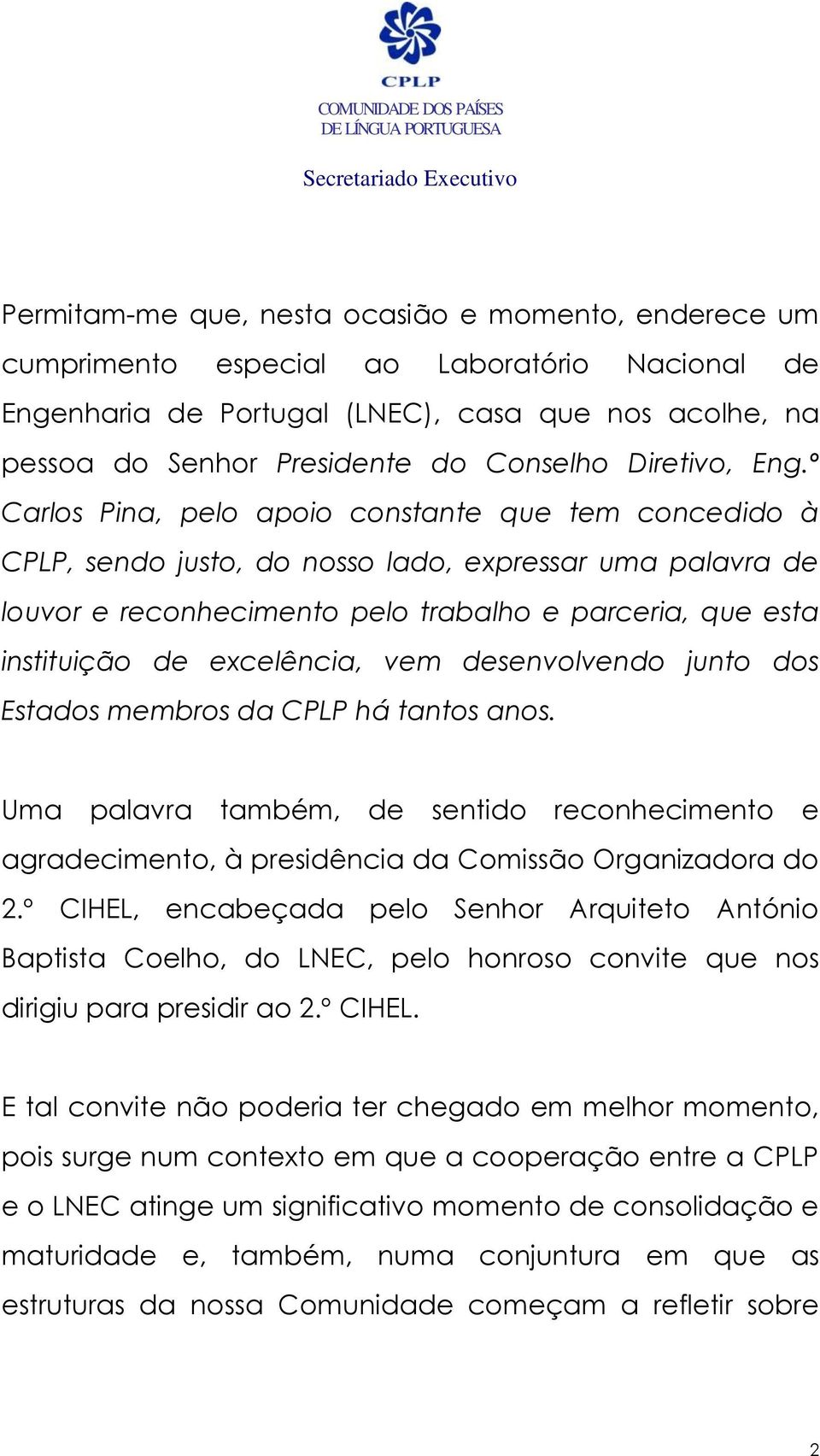 CPLP
COMUNIDADE DOS PAÍSES
DE LÍNGUA PORTUGUESA

Secretariado Executivo

Permitam-me que, nesta ocasião e momento, enderece um cumprimento especial ao Laboratório Nacional de Engenharia de Portugal (LNEC), casa que nos acolhe, na pessoa do Senhor Presidente do Conselho Diretivo, Eng.º Carlos Pina, pelo apoio constante que tem concedido à CPLP, sendo justo, do nosso lado, expressar uma palavra de louvor e reconhecimento pelo trabalho e parceria, que esta instituição de excelência, vem desenvolvendo junto dos Estados membros da CPLP há tantos anos.

Uma palavra também, de sentido reconhecimento e agradecimento, à presidência da Comissão Organizadora do 2.º CIHEL, encabeçada pelo Senhor Arquiteto António Baptista Coelho, do LNEC, pelo honroso convite que nos dirigiu para presidir ao 2.º CIHEL.

E tal convite não poderia ter chegado em melhor momento, pois surge num contexto em que a cooperação entre a CPLP e o LNEC atinge um significativo momento de consolidação e maturidade e, também, numa conjuntura em que as estruturas da nossa Comunidade começam a refletir sobre

2